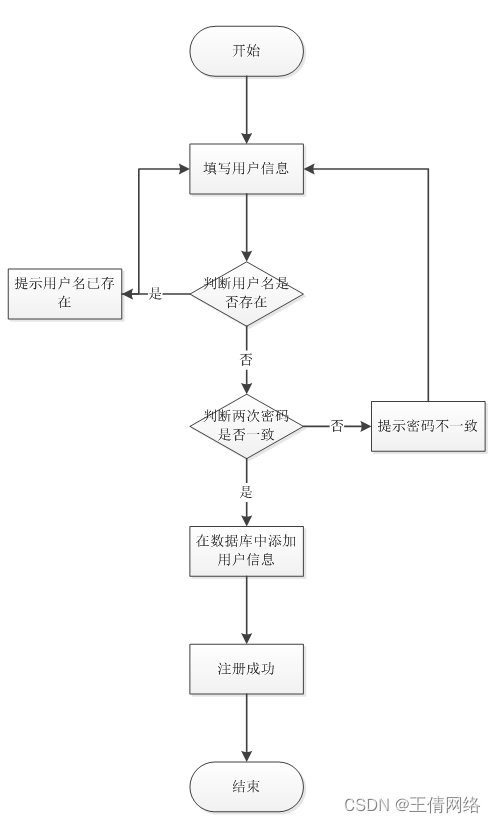 开始

填写用户信息

提示用户名已存在

是

判断用户名是否存在

否

判断两次密码是否一致

否

提示密码不一致

是

在数据库中添加用户信息

注册成功

结束

CSDN @王倩网络